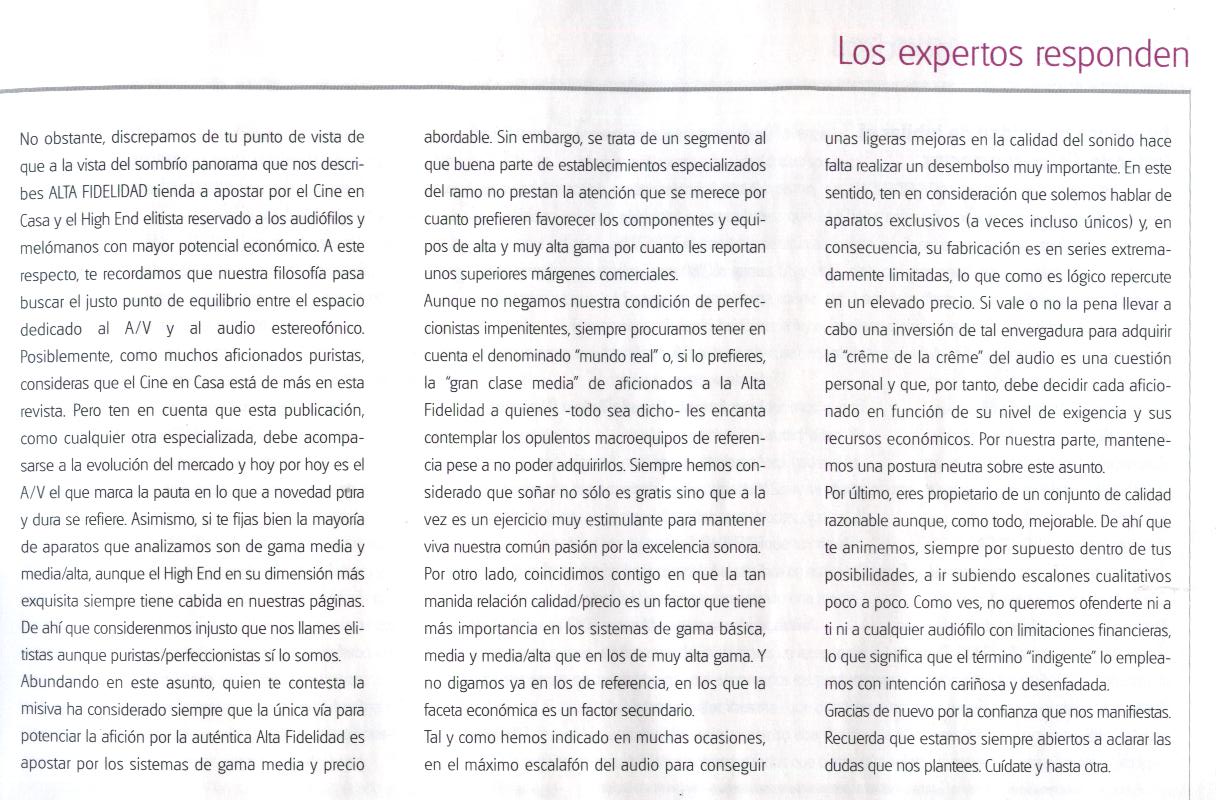 Los expertos responden

No obstante, discrepamos de tu punto de vista de que a la vista del sombrío panorama que nos describes ALTA FIDELIDAD tienda a apostar por el Cine en Casa y el High End elitista reservado a los audiófilos y melómanos con mayor potencial económico. A este respecto, te recordamos que nuestra filosofía pasa buscar el justo punto de equilibrio entre el espacio dedicado al A/V y al audio estereofónico. Posiblemente, como muchos aficionados puristas, consideras que el Cine en Casa está de más en esta revista. Pero ten en cuenta que esta publicación, como cualquier otra especializada, debe acompasarse a la evolución del mercado y hoy por hoy es el A/V el que marca la pauta en lo que a novedad pura y dura se refiere. Asimismo, si te fijas bien la mayoría de aparatos que analizamos son de gama media y media/alta, aunque el High End en su dimensión más exquisita siempre tiene cabida en nuestras páginas. De ahí que considerenmos injusto que nos llames elitistas aunque puristas/perfeccionistas sí lo somos.
Abundando en este asunto, quien te contesta la misiva ha considerado siempre que la única vía para potenciar la afición por la auténtica Alta Fidelidad es apostar por los sistemas de gama media y precio abordable. Sin embargo, se trata de un segmento al que buena parte de establecimientos especializados del ramo no prestan la atención que se merece por cuanto prefieren favorecer los componentes y equipos de alta y muy alta gama por cuanto les reportan unos superiores márgenes comerciales.
Aunque no negamos nuestra condición de perfeccionistas impenitentes, siempre procuramos tener en cuenta el denominado "mundo real" o, si lo prefieres, la "gran clase media" de aficionados a la Alta Fidelidad a quienes -todo sea dicho- les encanta contemplar los opulentos macroequipos de referencia pese a no poder adquirirlos. Siempre hemos considerado que soñar no sólo es gratis sino que a la vez es un ejercicio muy estimulante para mantener viva nuestra común pasión por la excelencia sonora.
Por otro lado, coincidimos contigo en que la tan manida relación calidad/precio es un factor que tiene más importancia en los sistemas de gama básica, media y media/alta que en los de muy alta gama. Y no digamos ya en los de referencia, en los que la faceta económica es un factor secundario.
Tal y como hemos indicado en muchas ocasiones, en el máximo escalafón del audio para conseguir unas ligeras mejoras en la calidad del sonido hace falta realizar un desembolso muy importante. En este sentido, ten en consideración que solemos hablar de aparatos exclusivos (a veces incluso únicos) y, en consecuencia, su fabricación es en series extremadamente limitadas, lo que como es lógico repercute en un elevado precio. Si vale o no la pena llevar a cabo una inversión de tal envergadura para adquirir la "crême de la crême" del audio es una cuestión personal y que, por tanto, debe decidir cada aficionado en función de su nivel de exigencia y sus recursos económicos. Por nuestra parte, mantenemos una postura neutra sobre este asunto.
Por último, eres propietario de un conjunto de calidad razonable aunque, como todo, mejorable. De ahí que te animemos, siempre por supuesto dentro de tus posibilidades, a ir subiendo escalones cualitativos poco a poco. Como ves, no queremos ofenderte ni a ti ni a cualquier audiófilo con limitaciones financieras, lo que significa que el término "indigente" lo empleamos con intención cariñosa y desenfadada.
Gracias de nuevo por la confianza que nos manifiestas. Recuerda que estamos siempre abiertos a aclarar las dudas que nos plantees. Cuídate y hasta otra.